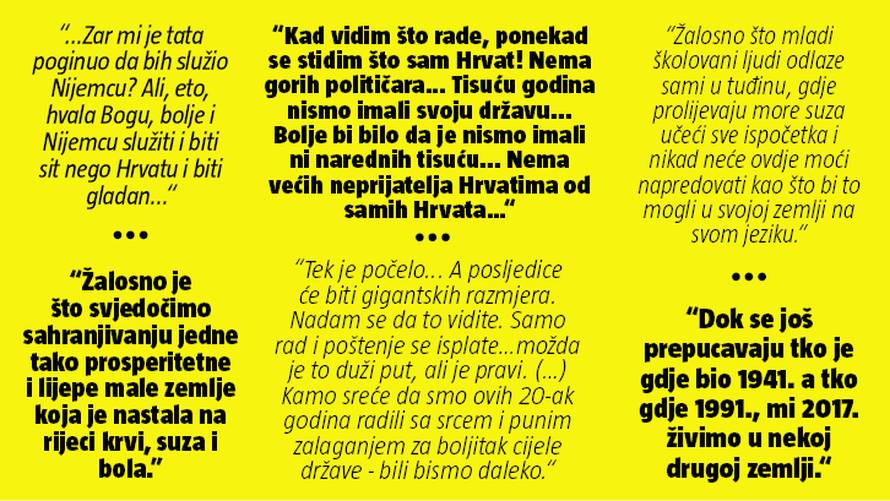 “...Zar mi je tata poginuo da bih služio Nijemcu? Ali, eto, hvala Bogu, bolje i Nijemcu služiti i biti sit nego Hrvatu i biti gladan...“

•••

“Žalosno je što svjedočimo sahranjivanju jedne tako prosperitetne i lijepe male zemlje koja je nastala na rijeci krvi, suza i bola.“

“Kad vidim što rade, ponekad se stidim što sam Hrvat! Nema gorih političara... Tisuću godina nismo imali svoju državu... Bolje bi bilo da je nismo imali ni narednih tisuću... Nema većih neprijatelja Hrvatima od samih Hrvata...“

•••

“Tek je počelo... A posljedice će biti gigantskih razmjera. Nadam se da to vidite. Samo rad i poštenje se isplate...možda je to duži put, ali je pravi. (...) Kamo sreće da smo ovih 20-ak godina radili sa srcem i punim zalaganjem za boljitak cijele države - bili bismo daleko.“

“Žalosno što mladi školovani ljudi odlaze sami u tuđinu, gdje prolijevaju more suza učeći sve ispočetka i nikad neće ovdje moći napredovati kao što bi to mogli u svojoj zemlji na svom jeziku.“

•••

“Dok se još prepucavaju tko je gdje bio 1941. a tko gdje 1991., mi 2017. živimo u nekoj drugoj zemlji.“